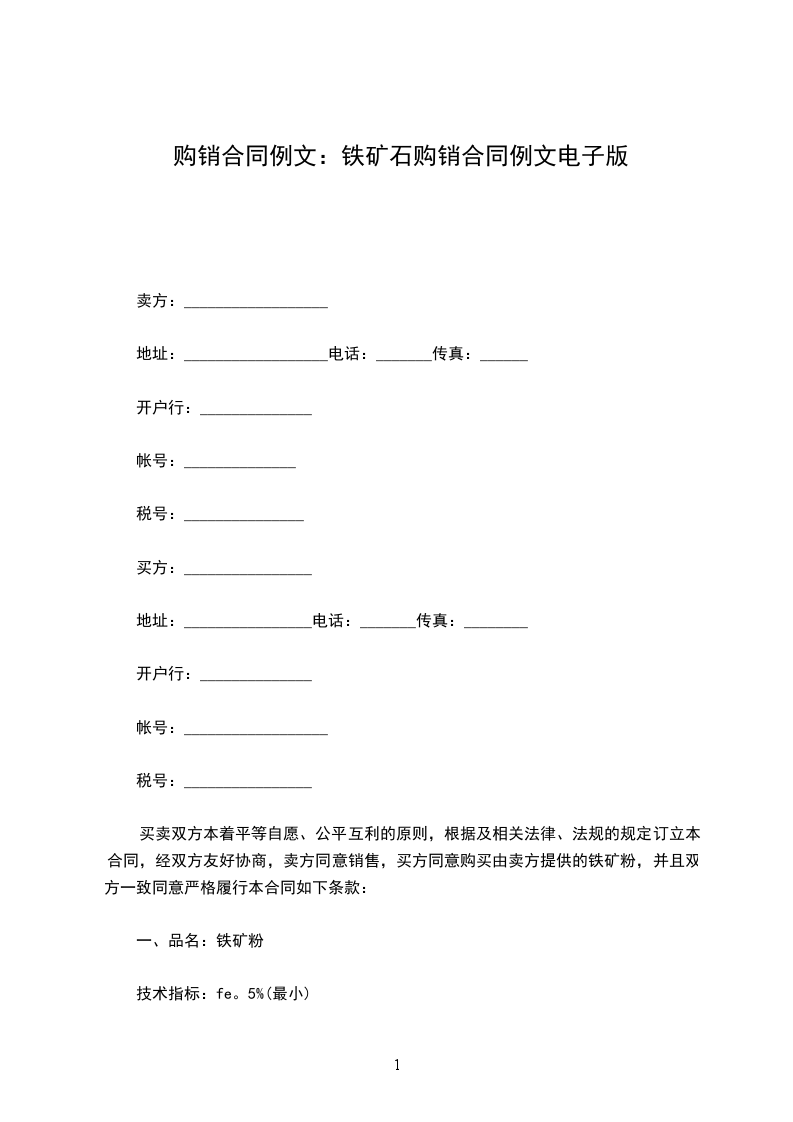 购销合同例文：铁矿石购销合同例文电子版

卖方：__________________

地址：__________________电话：_______传真：______

开户行：______________

帐号：______________

税号：_______________

买方：________________

地址：________________电话：_______传真：________

开户行：______________

帐号：__________________

税号：________________

买卖双方本着平等自愿、公平互利的原则，根据及相关法律、法规的规定订立本合同，经双方友好协商，卖方同意销售，买方同意购买由卖方提供的铁矿粉，并且双方一致同意严格履行本合同如下条款：

一、品名：铁矿粉

技术指标：fe。5%(最小)

1